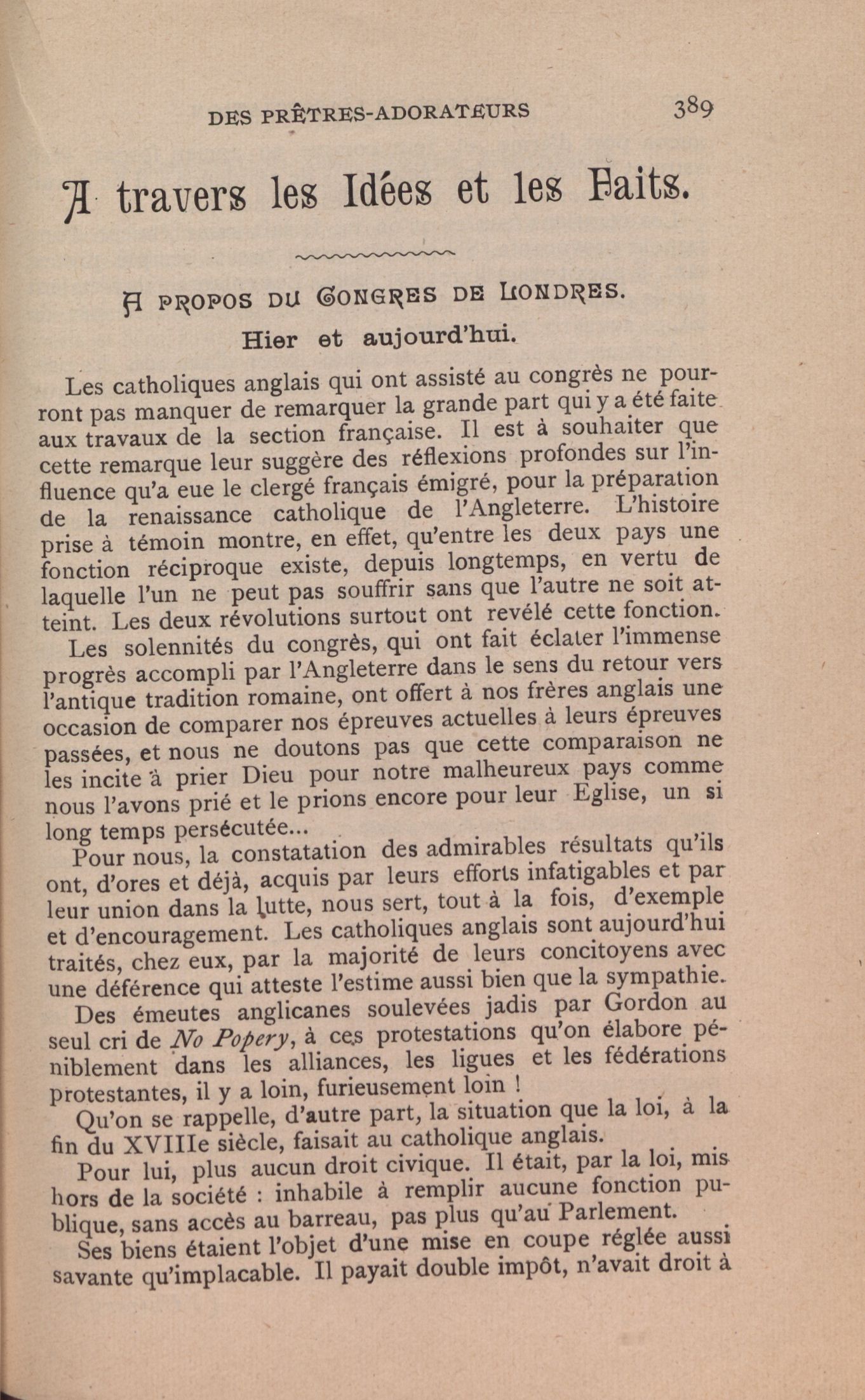 DES PRÊTRES-ADORATEURS 389

A travers les Idées et les Faits.

A PROPOS DU CONGRES DE LONDRES.
Hier et aujourd'hui.

Les catholiques anglais qui ont assisté au congrès ne pourront pas manquer de remarquer la grande part qui y a été faite aux travaux de la section française. Il est à souhaiter que cette remarque leur suggère des réflexions profondes sur l'influence qu'a eue le clergé français émigré, pour la préparation de la renaissance catholique de l'Angleterre. L'histoire prise à témoin montre, en effet, qu'entre les deux pays une fonction réciproque existe, depuis longtemps, en vertu de laquelle l'un ne peut pas souffrir sans que l'autre ne soit atteint. Les deux révolutions surtout ont revélé cette fonction.

Les solennités du congrès, qui ont fait éclater l'immense progrès accompli par l'Angleterre dans le sens du retour vers l'antique tradition romaine, ont offert à nos frères anglais une occasion de comparer nos épreuves actuelles à leurs épreuves passées, et nous ne doutons pas que cette comparaison ne les incite à prier Dieu pour notre malheureux pays comme nous l'avons prié et le prions encore pour leur Eglise, un si long temps persécutée...

Pour nous, la constatation des admirables résultats qu'ils ont, d'ores et déjà, acquis par leurs efforts infatigables et par leur union dans la lutte, nous sert, tout à la fois, d'exemple et d'encouragement. Les catholiques anglais sont aujourd'hui traités, chez eux, par la majorité de leurs concitoyens avec une déférence qui atteste l'estime aussi bien que la sympathie.

Des émeutes anglicanes soulevées jadis par Gordon au seul cri de No Popery, à ces protestations qu'on élabore péniblement dans les alliances, les ligues et les fédérations protestantes, il y a loin, furieusement loin !

Qu'on se rappelle, d'autre part, la situation que la loi, à la fin du XVIIIe siècle, faisait au catholique anglais.

Pour lui, plus aucun droit civique. Il était, par la loi, mis hors de la société : inhabile à remplir aucune fonction publique, sans accès au barreau, pas plus qu'au Parlement.

Ses biens étaient l'objet d'une mise en coupe réglée aussi savante qu'implacable. Il payait double impôt, n'avait droit à